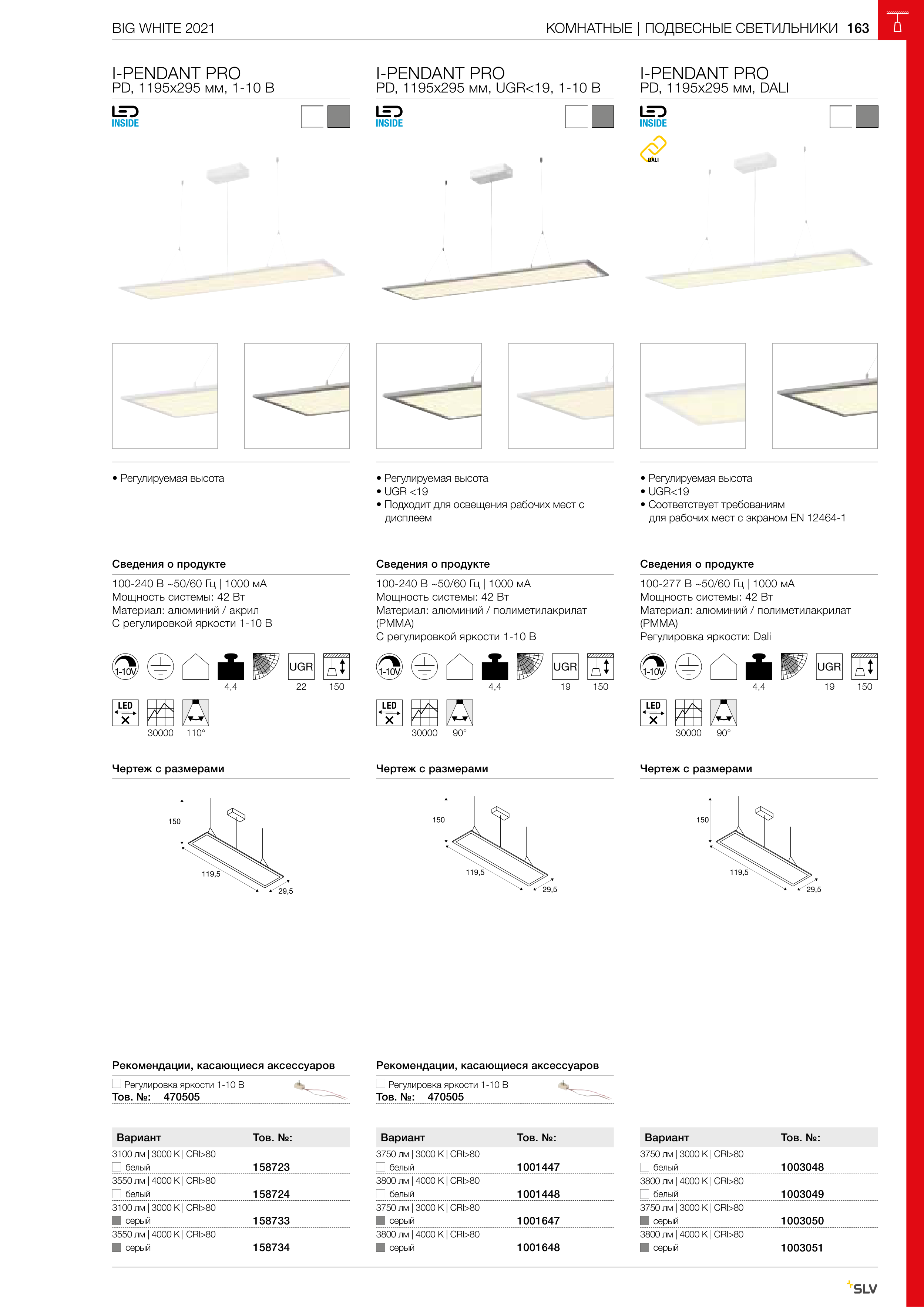 BIG WHITE 2021

КОМНАТНЫЕ | ПОДВЕСНЫЕ СВЕТИЛЬНИКИ 163

I-PENDANT PRO
PD, 1195x295 мм, 1-10 В

LED INSIDE

• Регулируемая высота

Сведения о продукте

100-240 В ~50/60 Гц | 1000 мА
Мощность системы: 42 Вт
Материал: алюминий / акрил
С регулировкой яркости 1-10 В

1-10V 4,4 UGR 22 150
LED 30000 110°

Чертеж с размерами

150 119,5 29,5

Рекомендации, касающиеся аксессуаров

Регулировка яркости 1-10 В
Тов. №: 470505

| Вариант | Тов. №: |
|---|---|
| 3100 лм \| 3000 K \| CRI>80 белый | 158723 |
| 3550 лм \| 4000 K \| CRI>80 белый | 158724 |
| 3100 лм \| 3000 K \| CRI>80 серый | 158733 |
| 3550 лм \| 4000 K \| CRI>80 серый | 158734 |

I-PENDANT PRO
PD, 1195x295 мм, UGR<19, 1-10 В

LED INSIDE

• Регулируемая высота
• UGR <19
• Подходит для освещения рабочих мест с дисплеем

Сведения о продукте

100-240 В ~50/60 Гц | 1000 мА
Мощность системы: 42 Вт
Материал: алюминий / полиметилакрилат (PMMA)
С регулировкой яркости 1-10 В

1-10V 4,4 UGR 19 150
LED 30000 90°

Чертеж с размерами

150 119,5 29,5

Рекомендации, касающиеся аксессуаров

Регулировка яркости 1-10 В
Тов. №: 470505

| Вариант | Тов. №: |
|---|---|
| 3750 лм \| 3000 K \| CRI>80 белый | 1001447 |
| 3800 лм \| 4000 K \| CRI>80 белый | 1001448 |
| 3750 лм \| 3000 K \| CRI>80 серый | 1001647 |
| 3800 лм \| 4000 K \| CRI>80 серый | 1001648 |

I-PENDANT PRO
PD, 1195x295 мм, DALI

LED INSIDE
DALI

• Регулируемая высота
• UGR<19
• Соответствует требованиям для рабочих мест с экраном EN 12464-1

Сведения о продукте

100-277 В ~50/60 Гц | 1000 мА
Мощность системы: 42 Вт
Материал: алюминий / полиметилакрилат (PMMA)
Регулировка яркости: Dali

1-10V 4,4 UGR 19 150
LED 30000 90°

Чертеж с размерами

150 119,5 29,5

| Вариант | Тов. №: |
|---|---|
| 3750 лм \| 3000 K \| CRI>80 белый | 1003048 |
| 3800 лм \| 4000 K \| CRI>80 белый | 1003049 |
| 3750 лм \| 3000 K \| CRI>80 серый | 1003050 |
| 3800 лм \| 4000 K \| CRI>80 серый | 1003051 |

SLV